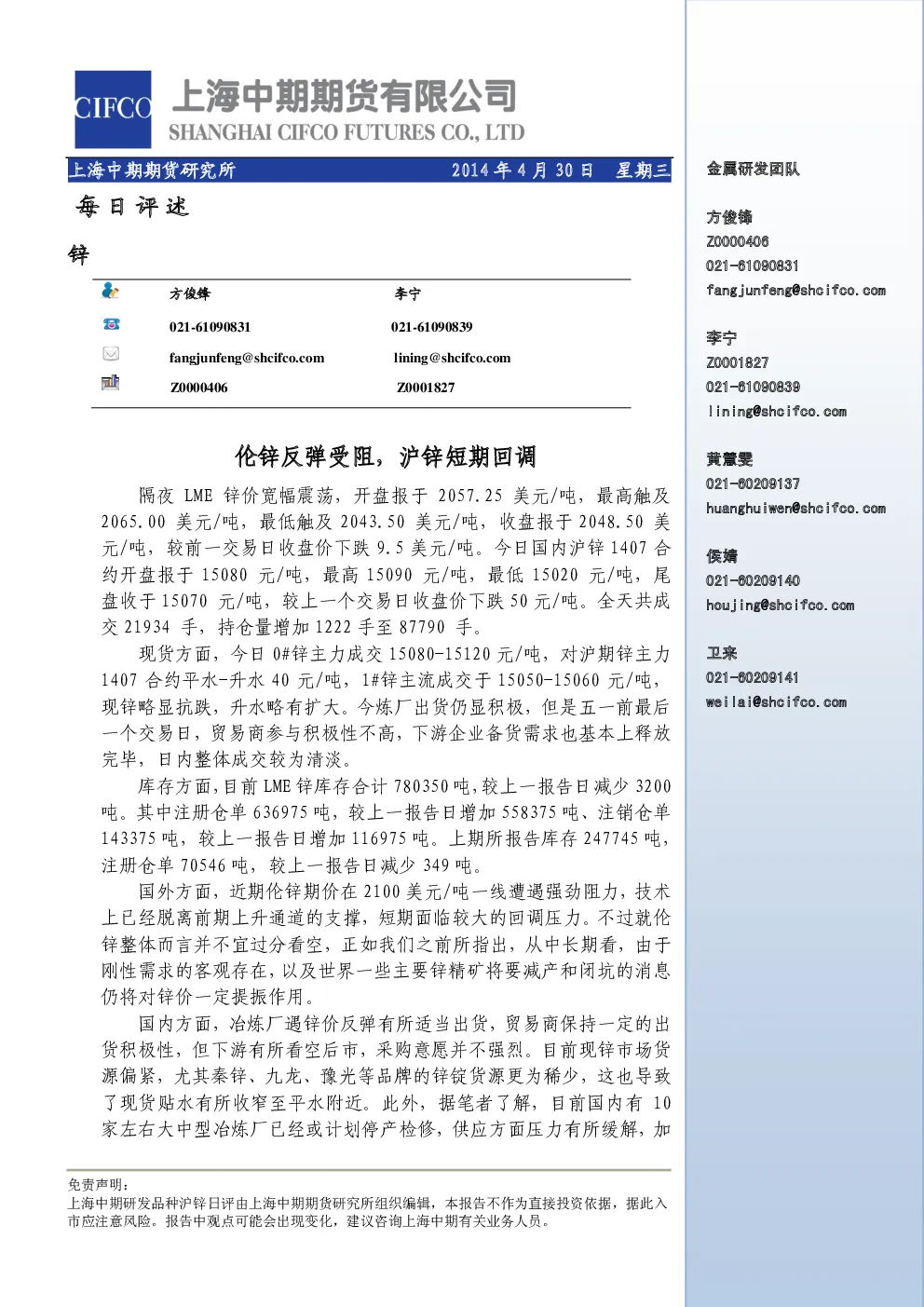 CIFCO 上海中期期货有限公司
SHANGHAI CIFCO FUTURES CO., LTD

上海中期期货研究所 2014年4月30日 星期三

每日评述

锌

方俊锋 李宁
021-61090831 021-61090839
fangjunfeng@shcifco.com lining@shcifco.com
Z0000406 Z0001827

伦锌反弹受阻，沪锌短期回调

隔夜LME锌价宽幅震荡，开盘报于2057.25美元/吨，最高触及2065.00美元/吨，最低触及2043.50美元/吨，收盘报于2048.50美元/吨，较前一交易日收盘价下跌9.5美元/吨。今日国内沪锌1407合约开盘报于15080元/吨，最高15090元/吨，最低15020元/吨，尾盘收于15070元/吨，较上一个交易日收盘价下跌50元/吨。全天共成交21934手，持仓量增加1222手至87790手。

现货方面，今日0#锌主力成交15080-15120元/吨，对沪期锌主力1407合约平水-升水40元/吨，1#锌主流成交于15050-15060元/吨，现锌略显抗跌，升水略有扩大。今炼厂出货仍显积极，但是五一前最后一个交易日，贸易商参与积极性不高，下游企业备货需求也基本上释放完毕，日内整体成交较为清淡。

库存方面，目前LME锌库存合计780350吨，较上一报告日减少3200吨。其中注册仓单636975吨，较上一报告日增加558375吨、注销仓单143375吨，较上一报告日增加116975吨。上期所报告库存247745吨，注册仓单70546吨，较上一报告日减少349吨。

国外方面，近期伦锌期价在2100美元/吨一线遭遇强劲阻力，技术上已经脱离前期上升通道的支撑，短期面临较大的回调压力。不过就伦锌整体而言并不宜过分看空，正如我们之前所指出，从中长期看，由于刚性需求的客观存在，以及世界一些主要锌精矿将要减产和闭坑的消息仍将对锌价一定提振作用。

国内方面，冶炼厂遇锌价反弹有所适当出货，贸易商保持一定的出货积极性，但下游有所看空后市，采购意愿并不强烈。目前现锌市场货源偏紧，尤其秦锌、九龙、豫光等品牌的锌锭货源更为稀少，这也导致了现货贴水有所收窄至平水附近。此外，据笔者了解，目前国内有10家左右大中型冶炼厂已经或计划停产检修，供应方面压力有所缓解，加

免责声明：
上海中期研发品种沪锌日评由上海中期期货研究所组织编辑，本报告不作为直接投资依据，据此入市应注意风险。报告中观点可能会出现变化，建议咨询上海中期有关业务人员。

金属研发团队

方俊锋
Z0000406
021-61090831
fangjunfeng@shcifco.com

李宁
Z0001827
021-61090839
lining@shcifco.com

黄慧雯
021-60209137
huanghuiwen@shcifco.com

侯婧
021-60209140
houjing@shcifco.com

卫来
021-60209141
weilai@shcifco.com